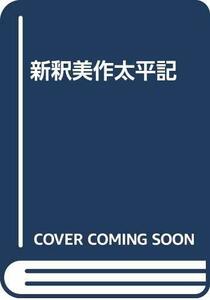 新釈美作太平記

COVER COMING SOON